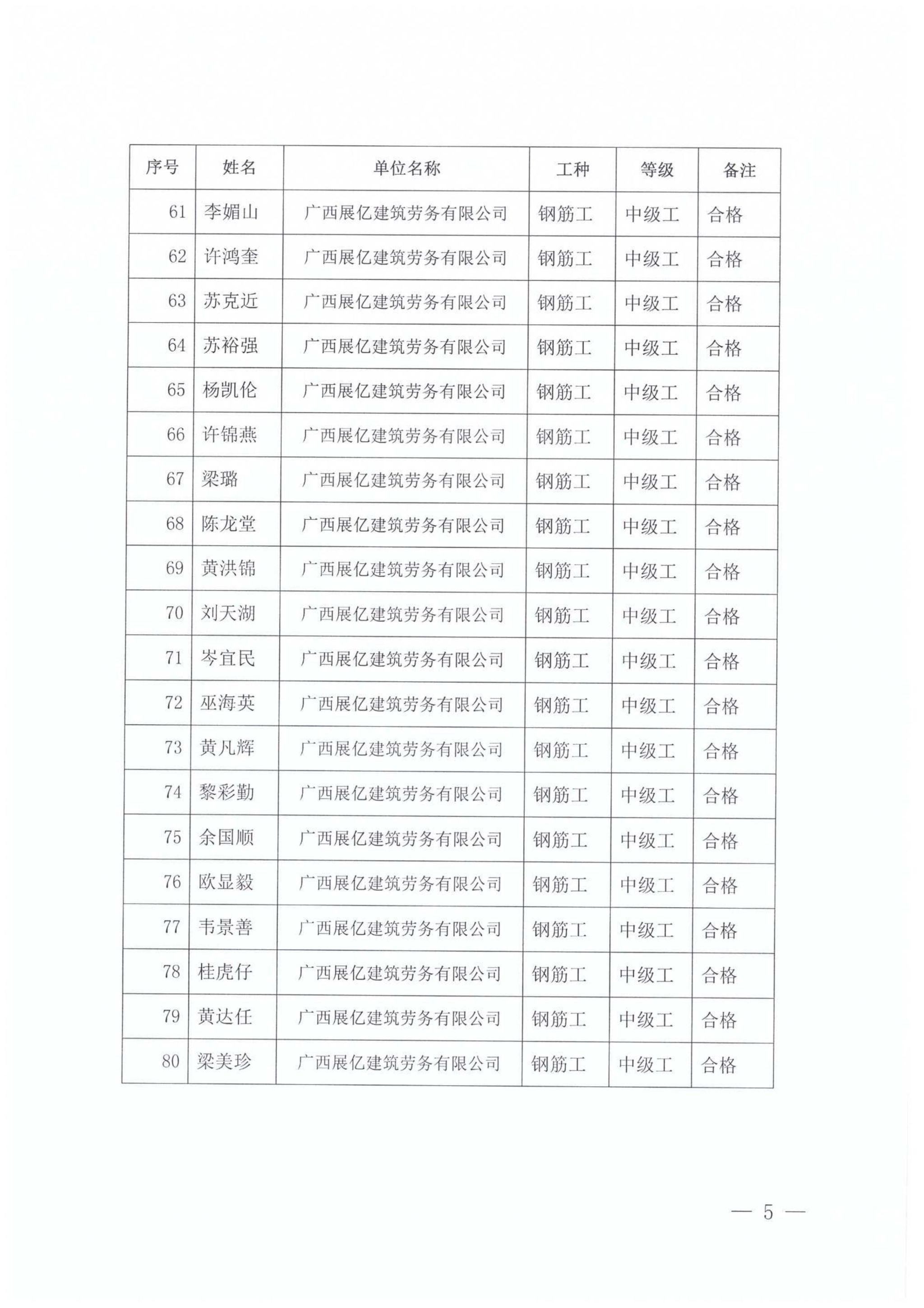 | 序号 | 姓名 | 单位名称 | 工种 | 等级 | 备注 |
|---|---|---|---|---|---|
| 61 | 李媚山 | 广西展亿建筑劳务有限公司 | 钢筋工 | 中级工 | 合格 |
| 62 | 许鸿奎 | 广西展亿建筑劳务有限公司 | 钢筋工 | 中级工 | 合格 |
| 63 | 苏克近 | 广西展亿建筑劳务有限公司 | 钢筋工 | 中级工 | 合格 |
| 64 | 苏裕强 | 广西展亿建筑劳务有限公司 | 钢筋工 | 中级工 | 合格 |
| 65 | 杨凯伦 | 广西展亿建筑劳务有限公司 | 钢筋工 | 中级工 | 合格 |
| 66 | 许锦燕 | 广西展亿建筑劳务有限公司 | 钢筋工 | 中级工 | 合格 |
| 67 | 梁璐 | 广西展亿建筑劳务有限公司 | 钢筋工 | 中级工 | 合格 |
| 68 | 陈龙堂 | 广西展亿建筑劳务有限公司 | 钢筋工 | 中级工 | 合格 |
| 69 | 黄洪锦 | 广西展亿建筑劳务有限公司 | 钢筋工 | 中级工 | 合格 |
| 70 | 刘天湖 | 广西展亿建筑劳务有限公司 | 钢筋工 | 中级工 | 合格 |
| 71 | 岑宜民 | 广西展亿建筑劳务有限公司 | 钢筋工 | 中级工 | 合格 |
| 72 | 巫海英 | 广西展亿建筑劳务有限公司 | 钢筋工 | 中级工 | 合格 |
| 73 | 黄凡辉 | 广西展亿建筑劳务有限公司 | 钢筋工 | 中级工 | 合格 |
| 74 | 黎彩勤 | 广西展亿建筑劳务有限公司 | 钢筋工 | 中级工 | 合格 |
| 75 | 余国顺 | 广西展亿建筑劳务有限公司 | 钢筋工 | 中级工 | 合格 |
| 76 | 欧显毅 | 广西展亿建筑劳务有限公司 | 钢筋工 | 中级工 | 合格 |
| 77 | 韦景善 | 广西展亿建筑劳务有限公司 | 钢筋工 | 中级工 | 合格 |
| 78 | 桂虎仔 | 广西展亿建筑劳务有限公司 | 钢筋工 | 中级工 | 合格 |
| 79 | 黄达任 | 广西展亿建筑劳务有限公司 | 钢筋工 | 中级工 | 合格 |
| 80 | 梁美珍 | 广西展亿建筑劳务有限公司 | 钢筋工 | 中级工 | 合格 |

— 5 —